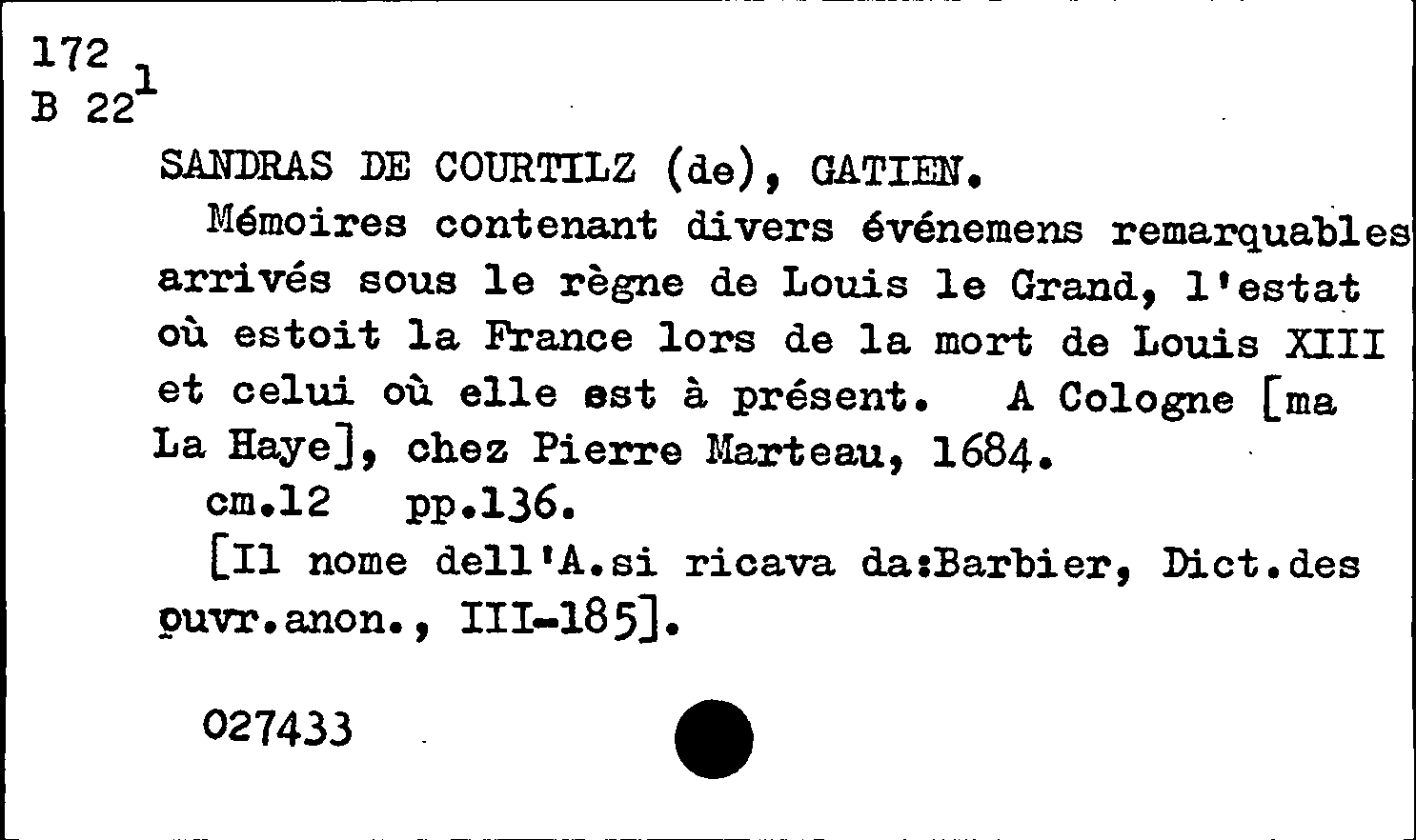 172
B 22$^1$

SANDRAS DE COURTILZ (de), GATIEN.

Mémoires contenant divers événemens remarquables arrivés sous le règne de Louis le Grand, l'estat où estoit la France lors de la mort de Louis XIII et celui où elle est à présent. A Cologne [ma La Haye], chez Pierre Marteau, 1684.

cm.12 pp.136.

[Il nome dell'A.si ricava da:Barbier, Dict.des ouvr.anon., III-185].

027433